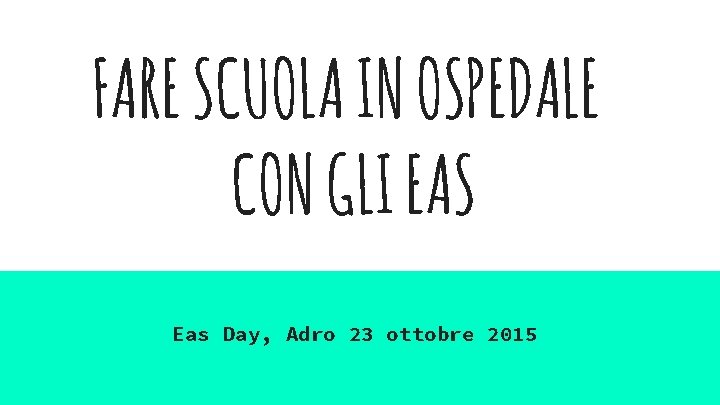 FARE SCUOLA IN OSPEDALE CON GLI EAS

Eas Day, Adro 23 ottobre 2015